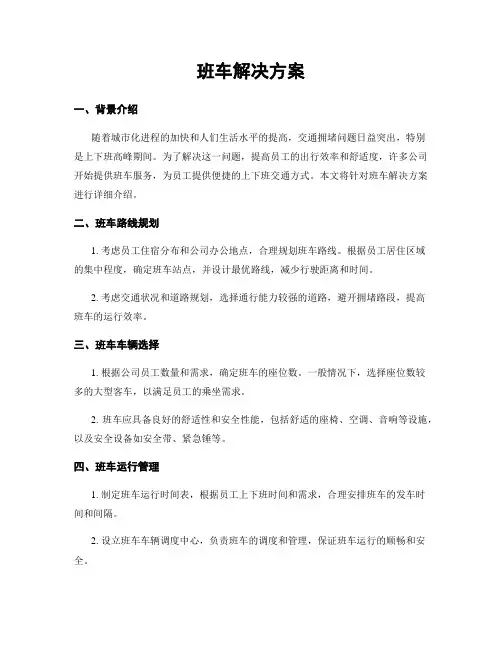 班车解决方案

一、背景介绍

随着城市化进程的加快和人们生活水平的提高，交通拥堵问题日益突出，特别是上下班高峰期间。为了解决这一问题，提高员工的出行效率和舒适度，许多公司开始提供班车服务，为员工提供便捷的上下班交通方式。本文将针对班车解决方案进行详细介绍。

二、班车路线规划

1. 考虑员工住宿分布和公司办公地点，合理规划班车路线。根据员工居住区域的集中程度，确定班车站点，并设计最优路线，减少行驶距离和时间。

2. 考虑交通状况和道路规划，选择通行能力较强的道路，避开拥堵路段，提高班车的运行效率。

三、班车车辆选择

1. 根据公司员工数量和需求，确定班车的座位数。一般情况下，选择座位数较多的大型客车，以满足员工的乘坐需求。

2. 班车应具备良好的舒适性和安全性能，包括舒适的座椅、空调、音响等设施，以及安全设备如安全带、紧急锤等。

四、班车运行管理

1. 制定班车运行时间表，根据员工上下班时间和需求，合理安排班车的发车时间和间隔。

2. 设立班车车辆调度中心，负责班车的调度和管理，保证班车运行的顺畅和安全。